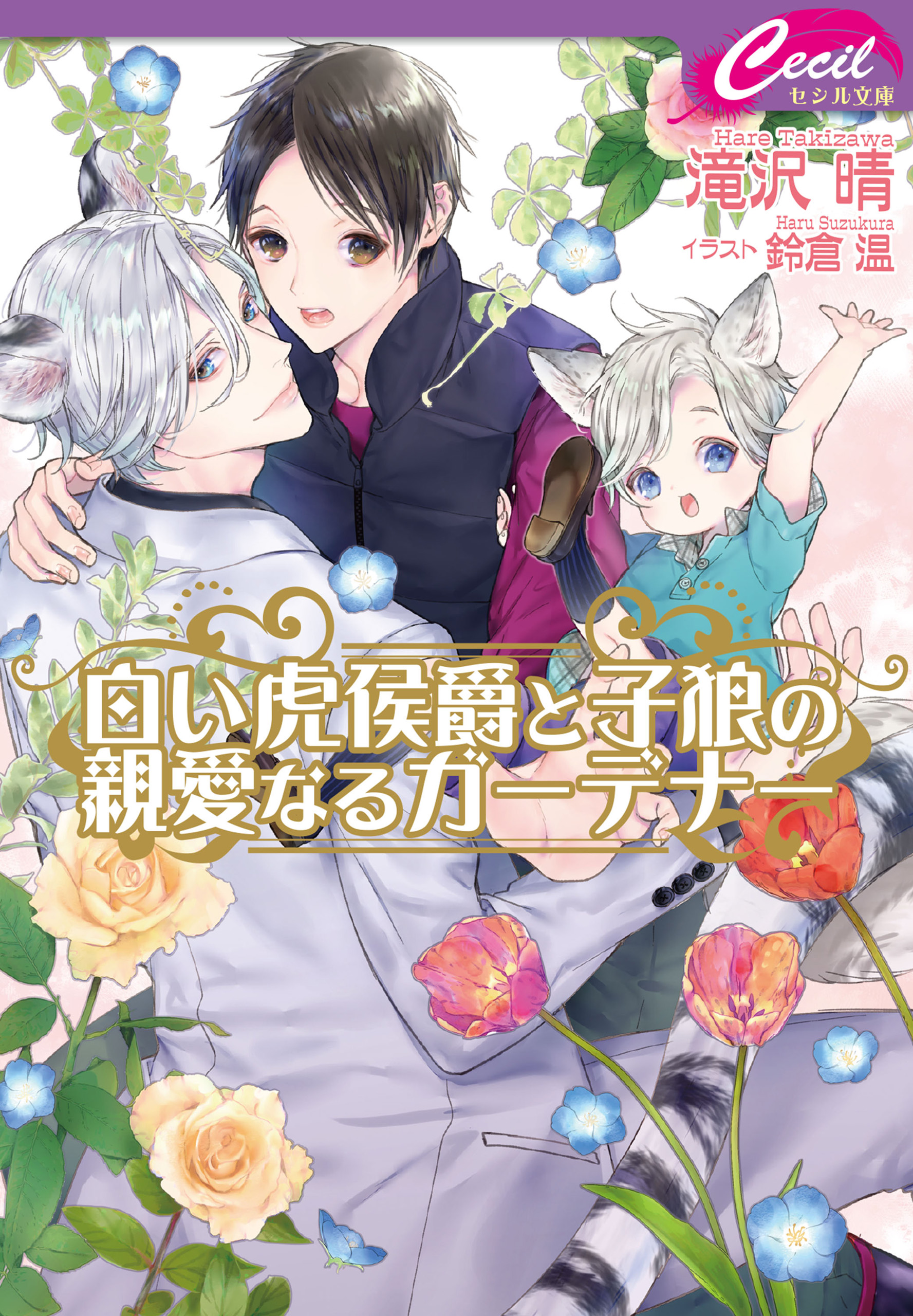 Cecil
セシル文庫

Hare Takizawa
滝沢 晴

Haru Suzukura
イラスト 鈴倉 温

白い虎侯爵と子狼の親愛なるガーデナー